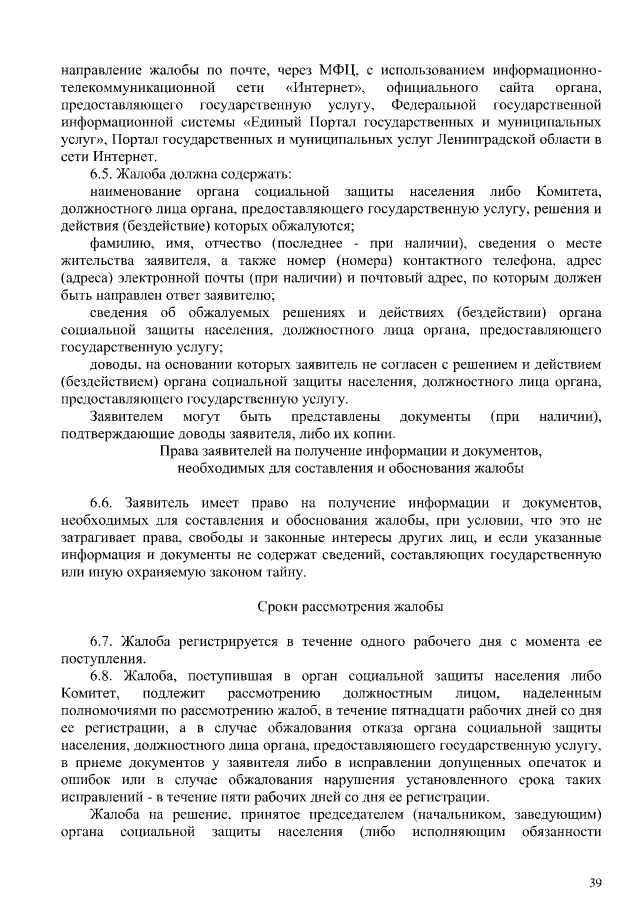 направление жалобы по почте, через МФЦ, с использованием информационно-телекоммуникационной сети «Интернет», официального сайта органа, предоставляющего государственную услугу, Федеральной государственной информационной системы «Единый Портал государственных и муниципальных услуг», Портал государственных и муниципальных услуг Ленинградской области в сети Интернет.

6.5. Жалоба должна содержать:

наименование органа социальной защиты населения либо Комитета, должностного лица органа, предоставляющего государственную услугу, решения и действия (бездействие) которых обжалуются;

фамилию, имя, отчество (последнее - при наличии), сведения о месте жительства заявителя, а также номер (номера) контактного телефона, адрес (адреса) электронной почты (при наличии) и почтовый адрес, по которым должен быть направлен ответ заявителю;

сведения об обжалуемых решениях и действиях (бездействии) органа социальной защиты населения, должностного лица органа, предоставляющего государственную услугу;

доводы, на основании которых заявитель не согласен с решением и действием (бездействием) органа социальной защиты населения, должностного лица органа, предоставляющего государственную услугу.

Заявителем могут быть представлены документы (при наличии), подтверждающие доводы заявителя, либо их копии.

Права заявителей на получение информации и документов, необходимых для составления и обоснования жалобы

6.6. Заявитель имеет право на получение информации и документов, необходимых для составления и обоснования жалобы, при условии, что это не затрагивает права, свободы и законные интересы других лиц, и если указанные информация и документы не содержат сведений, составляющих государственную или иную охраняемую законом тайну.

Сроки рассмотрения жалобы

6.7. Жалоба регистрируется в течение одного рабочего дня с момента ее поступления.

6.8. Жалоба, поступившая в орган социальной защиты населения либо Комитет, подлежит рассмотрению должностным лицом, наделенным полномочиями по рассмотрению жалоб, в течение пятнадцати рабочих дней со дня ее регистрации, а в случае обжалования отказа органа социальной защиты населения, должностного лица органа, предоставляющего государственную услугу, в приеме документов у заявителя либо в исправлении допущенных опечаток и ошибок или в случае обжалования нарушения установленного срока таких исправлений - в течение пяти рабочих дней со дня ее регистрации.

Жалоба на решение, принятое председателем (начальником, заведующим) органа социальной защиты населения (либо исполняющим обязанности

39